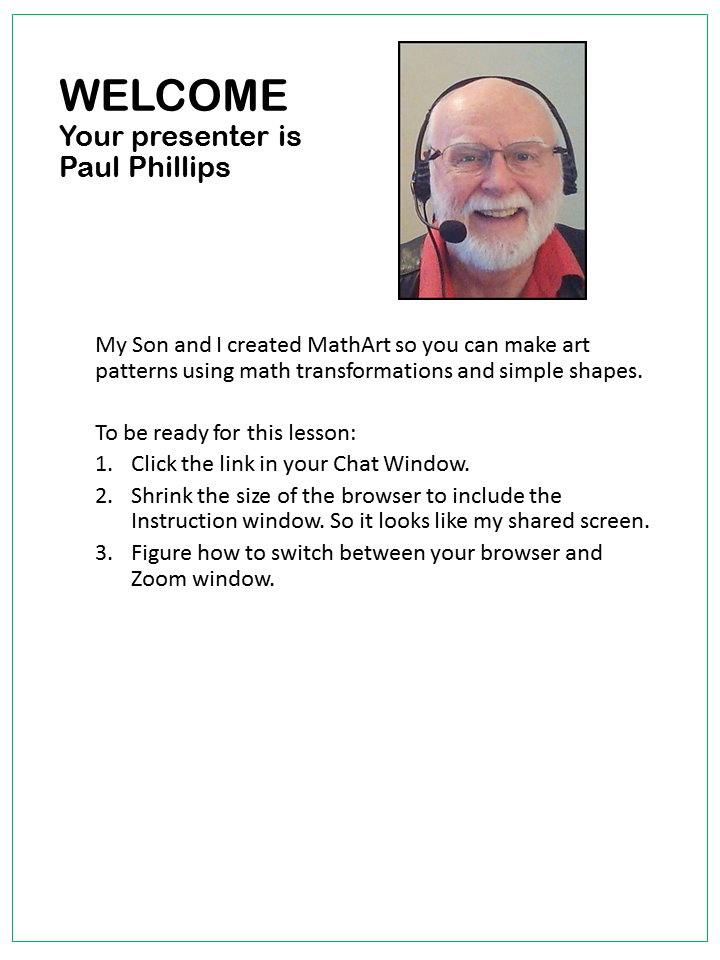 WELCOME
Your presenter is Paul Phillips

My Son and I created MathArt so you can make art patterns using math transformations and simple shapes.

To be ready for this lesson:
1. Click the link in your Chat Window.
2. Shrink the size of the browser to include the Instruction window. So it looks like my shared screen.
3. Figure how to switch between your browser and Zoom window.